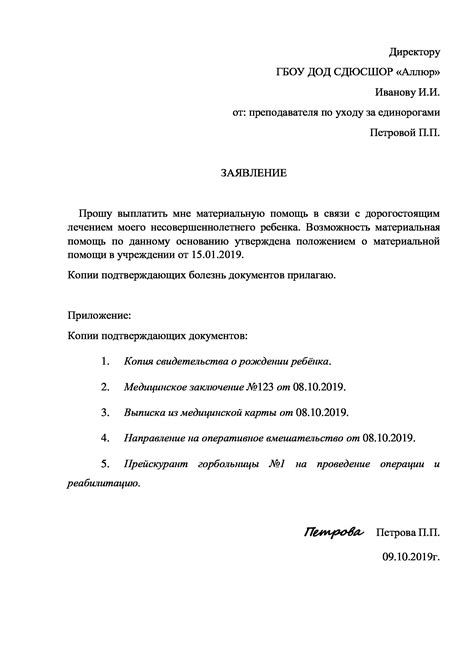 Директору

ГБОУ ДОД СДЮСШОР «Аллюр»

Иванову И.И.

от: преподавателя по уходу за единорогами

Петровой П.П.

ЗАЯВЛЕНИЕ

Прошу выплатить мне материальную помощь в связи с дорогостоящим лечением моего несовершеннолетнего ребенка. Возможность материальная помощь по данному основанию утверждена положением о материальной помощи в учреждении от 15.01.2019.

Копии подтверждающих болезнь документов прилагаю.

Приложение:

Копии подтверждающих документов:

1. Копия свидетельства о рождении ребёнка.

2. Медицинское заключение №123 от 08.10.2019.

3. Выписка из медицинской карты от 08.10.2019.

4. Направление на оперативное вмешательство от 08.10.2019.

5. Прейскурант горбольницы №1 на проведение операции и реабилитацию.

Петрова Петрова П.П.

09.10.2019г.